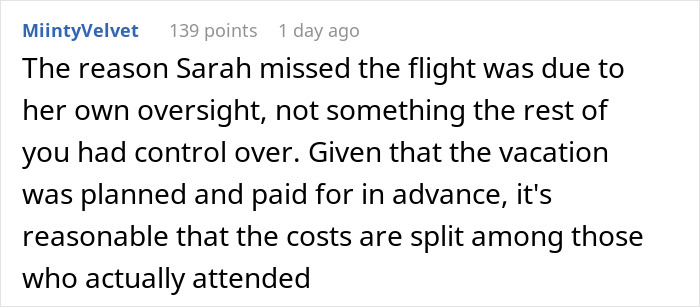 MiintyVelvet 139 points 1 day ago

The reason Sarah missed the flight was due to her own oversight, not something the rest of you had control over. Given that the vacation was planned and paid for in advance, it's reasonable that the costs are split among those who actually attended